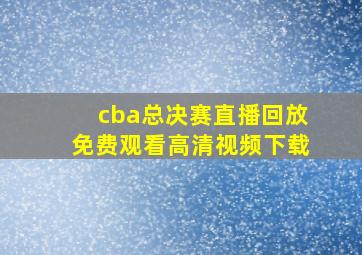 cba总决赛直播回放
免费观看高清视频下载